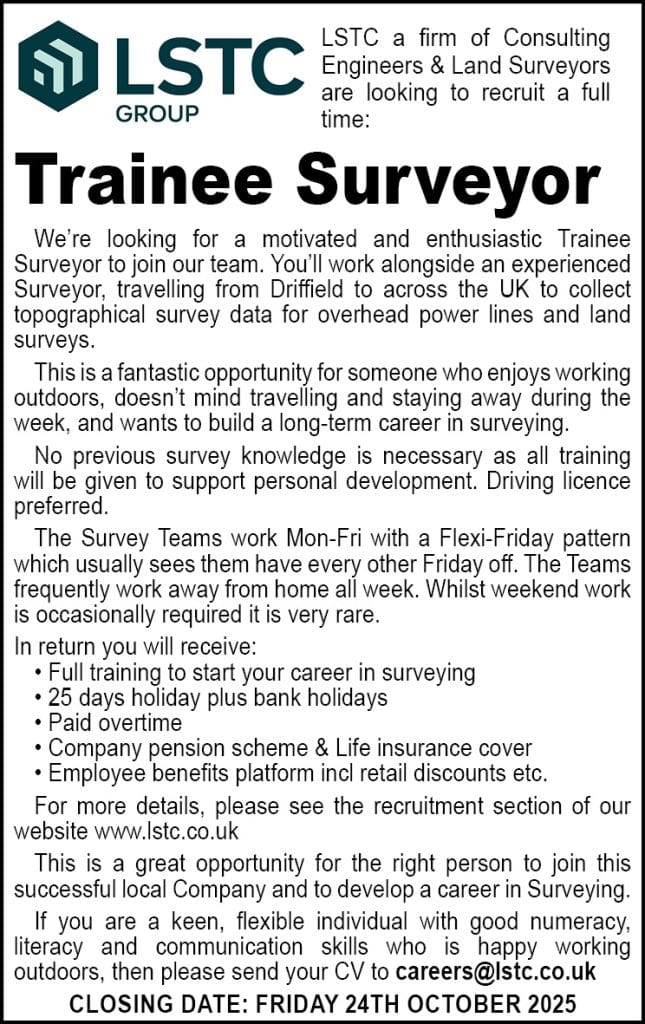 LSTC
GROUP

LSTC a firm of Consulting Engineers & Land Surveyors are looking to recruit a full time:

Trainee Surveyor

We're looking for a motivated and enthusiastic Trainee Surveyor to join our team. You'll work alongside an experienced Surveyor, travelling from Driffield to across the UK to collect topographical survey data for overhead power lines and land surveys.

This is a fantastic opportunity for someone who enjoys working outdoors, doesn't mind travelling and staying away during the week, and wants to build a long-term career in surveying.

No previous survey knowledge is necessary as all training will be given to support personal development. Driving licence preferred.

The Survey Teams work Mon-Fri with a Flexi-Friday pattern which usually sees them have every other Friday off. The Teams frequently work away from home all week. Whilst weekend work is occasionally required it is very rare.

In return you will receive:
• Full training to start your career in surveying
• 25 days holiday plus bank holidays
• Paid overtime
• Company pension scheme & Life insurance cover
• Employee benefits platform incl retail discounts etc.

For more details, please see the recruitment section of our website www.lstc.co.uk

This is a great opportunity for the right person to join this successful local Company and to develop a career in Surveying.

If you are a keen, flexible individual with good numeracy, literacy and communication skills who is happy working outdoors, then please send your CV to careers@lstc.co.uk

CLOSING DATE: FRIDAY 24TH OCTOBER 2025